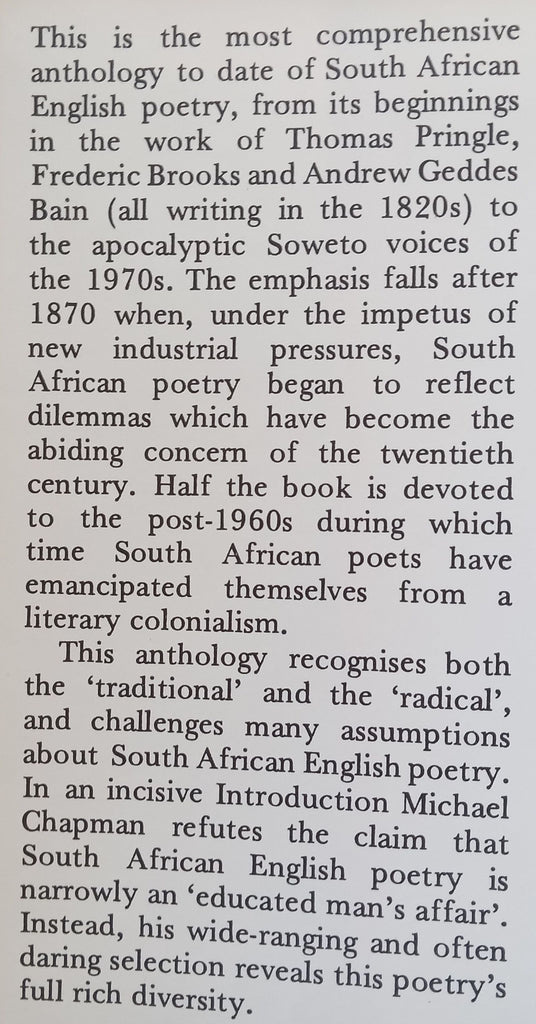 This is the most comprehensive anthology to date of South African English poetry, from its beginnings in the work of Thomas Pringle, Frederic Brooks and Andrew Geddes Bain (all writing in the 1820s) to the apocalyptic Soweto voices of the 1970s. The emphasis falls after 1870 when, under the impetus of new industrial pressures, South African poetry began to reflect dilemmas which have become the abiding concern of the twentieth century. Half the book is devoted to the post-1960s during which time South African poets have emancipated themselves from a literary colonialism.

This anthology recognises both the 'traditional' and the 'radical', and challenges many assumptions about South African English poetry. In an incisive Introduction Michael Chapman refutes the claim that South African English poetry is narrowly an 'educated man's affair'. Instead, his wide-ranging and often daring selection reveals this poetry's full rich diversity.